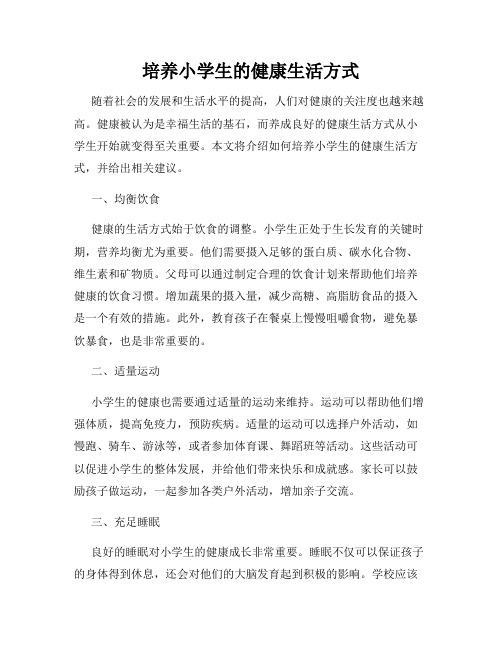 培养小学生的健康生活方式

随着社会的发展和生活水平的提高，人们对健康的关注度也越来越高。健康被认为是幸福生活的基石，而养成良好的健康生活方式从小学生开始就变得至关重要。本文将介绍如何培养小学生的健康生活方式，并给出相关建议。

一、均衡饮食

健康的生活方式始于饮食的调整。小学生正处于生长发育的关键时期，营养均衡尤为重要。他们需要摄入足够的蛋白质、碳水化合物、维生素和矿物质。父母可以通过制定合理的饮食计划来帮助他们培养健康的饮食习惯。增加蔬果的摄入量，减少高糖、高脂肪食品的摄入是一个有效的措施。此外，教育孩子在餐桌上慢慢咀嚼食物，避免暴饮暴食，也是非常重要的。

二、适量运动

小学生的健康也需要通过适量的运动来维持。运动可以帮助他们增强体质，提高免疫力，预防疾病。适量的运动可以选择户外活动，如慢跑、骑车、游泳等，或者参加体育课、舞蹈班等活动。这些活动可以促进小学生的整体发展，并给他们带来快乐和成就感。家长可以鼓励孩子做运动，一起参加各类户外活动，增加亲子交流。

三、充足睡眠

良好的睡眠对小学生的健康成长非常重要。睡眠不仅可以保证孩子的身体得到休息，还会对他们的大脑发育起到积极的影响。学校应该